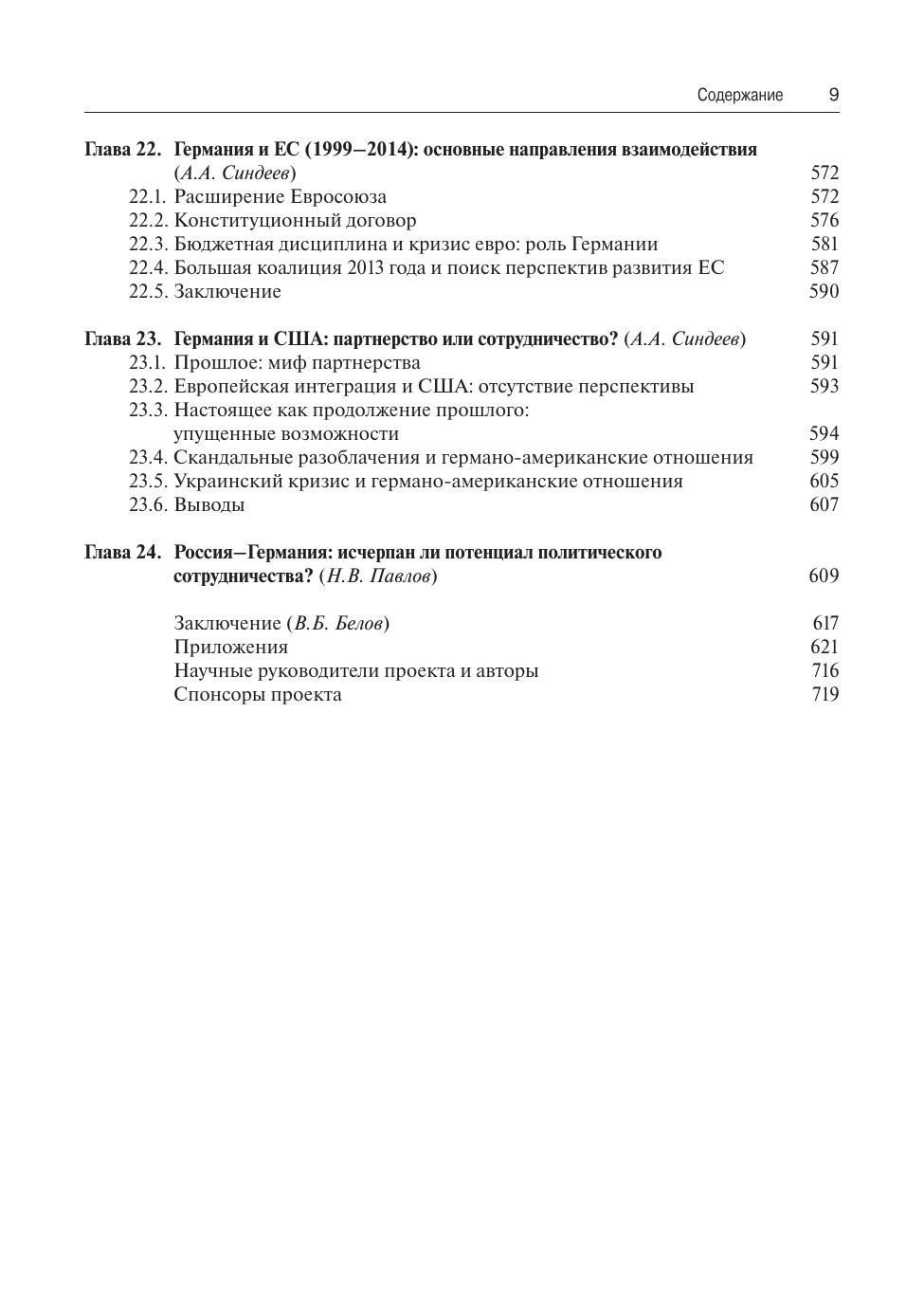 Содержание 9

Глава 22. Германия и ЕС (1999–2014): основные направления взаимодействия (А.А. Синдеев) 572
22.1. Расширение Евросоюза 572
22.2. Конституционный договор 576
22.3. Бюджетная дисциплина и кризис евро: роль Германии 581
22.4. Большая коалиция 2013 года и поиск перспектив развития ЕС 587
22.5. Заключение 590

Глава 23. Германия и США: партнерство или сотрудничество? (А.А. Синдеев) 591
23.1. Прошлое: миф партнерства 591
23.2. Европейская интеграция и США: отсутствие перспективы 593
23.3. Настоящее как продолжение прошлого: упущенные возможности 594
23.4. Скандальные разоблачения и германо-американские отношения 599
23.5. Украинский кризис и германо-американские отношения 605
23.6. Выводы 607

Глава 24. Россия–Германия: исчерпан ли потенциал политического сотрудничества? (Н.В. Павлов) 609

Заключение (В.Б. Белов) 617
Приложения 621
Научные руководители проекта и авторы 716
Спонсоры проекта 719